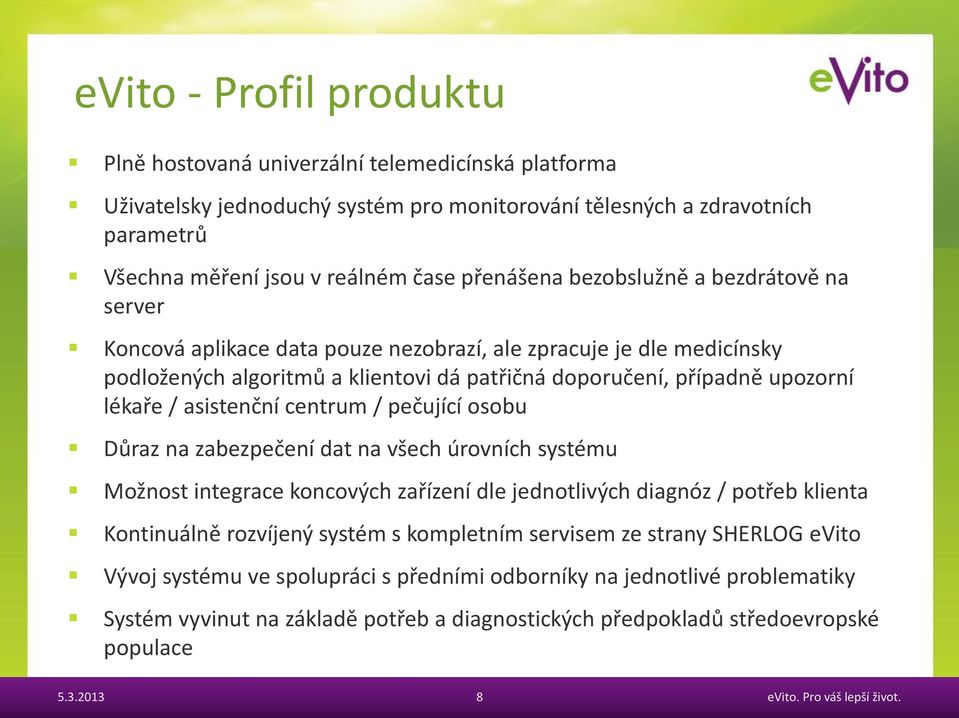 eVito - Profil produktu

eVito

- Plně hostovaná univerzální telemedicínská platforma
- Uživatelsky jednoduchý systém pro monitorování tělesných a zdravotních parametrů
- Všechna měření jsou v reálném čase přenášena bezobslužně a bezdrátově na server
- Koncová aplikace data pouze nezobrazí, ale zpracuje je dle medicínsky podložených algoritmů a klientovi dá patřičná doporučení, případně upozorní lékaře / asistenční centrum / pečující osobu
- Důraz na zabezpečení dat na všech úrovních systému
- Možnost integrace koncových zařízení dle jednotlivých diagnóz / potřeb klienta
- Kontinuálně rozvíjený systém s kompletním servisem ze strany SHERLOG eVito
- Vývoj systému ve spolupráci s předními odborníky na jednotlivé problematiky
- Systém vyvinut na základě potřeb a diagnostických předpokladů středoevropské populace

5.3.2013

8

eVito. Pro váš lepší život.